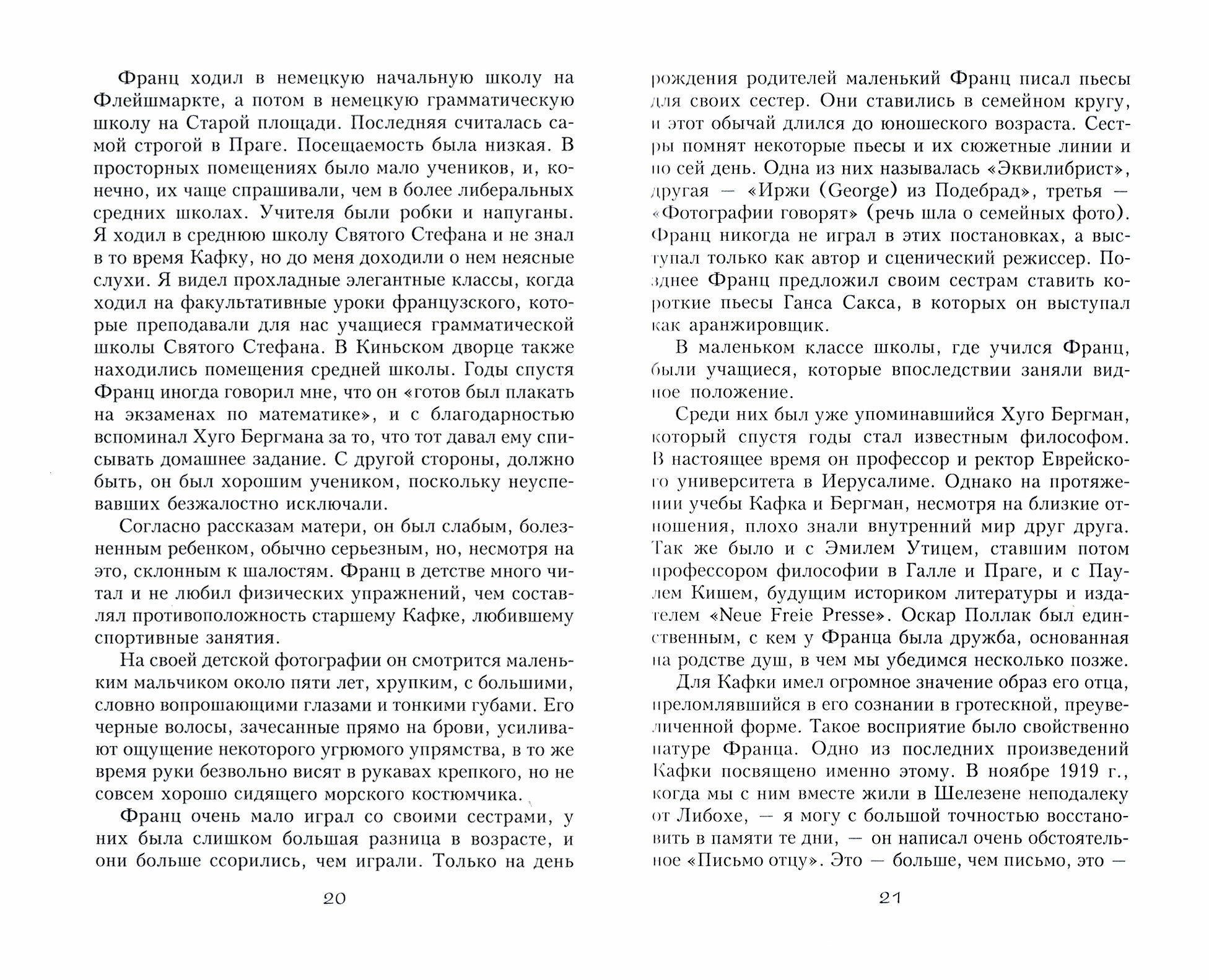 Франц ходил в немецкую начальную школу на Флейшмаркте, а потом в немецкую грамматическую школу на Старой площади. Последняя считалась самой строгой в Праге. Посещаемость была низкая. В просторных помещениях было мало учеников, и, конечно, их чаще спрашивали, чем в более либеральных средних школах. Учителя были робки и напуганы. Я ходил в среднюю школу Святого Стефана и не знал в то время Кафку, но до меня доходили о нем неясные слухи. Я видел прохладные элегантные классы, когда ходил на факультативные уроки французского, которые преподавали для нас учащиеся грамматической школы Святого Стефана. В Киньском дворце также находились помещения средней школы. Годы спустя Франц иногда говорил мне, что он «готов был плакать на экзаменах по математике», и с благодарностью вспоминал Хуго Бергмана за то, что тот давал ему списывать домашнее задание. С другой стороны, должно быть, он был хорошим учеником, поскольку неуспевавших безжалостно исключали.

Согласно рассказам матери, он был слабым, болезненным ребенком, обычно серьезным, но, несмотря на это, склонным к шалостям. Франц в детстве много читал и не любил физических упражнений, чем составлял противоположность старшему Кафке, любившему спортивные занятия.

На своей детской фотографии он смотрится маленьким мальчиком около пяти лет, хрупким, с большими, словно вопрошающими глазами и тонкими губами. Его черные волосы, зачесанные прямо на брови, усиливают ощущение некоторого угрюмого упрямства, в то же время руки безвольно висят в рукавах крепкого, но не совсем хорошо сидящего морского костюмчика.

Франц очень мало играл со своими сестрами, у них была слишком большая разница в возрасте, и они больше ссорились, чем играли. Только на день

20

рождения родителей маленький Франц писал пьесы для своих сестер. Они ставились в семейном кругу, и этот обычай длился до юношеского возраста. Сестры помнят некоторые пьесы и их сюжетные линии и по сей день. Одна из них называлась «Эквилибрист», другая — «Иржи (George) из Подебрад», третья — «Фотографии говорят» (речь шла о семейных фото). Франц никогда не играл в этих постановках, а выступал только как автор и сценический режиссер. Позднее Франц предложил своим сестрам ставить короткие пьесы Ганса Сакса, в которых он выступал как аранжировщик.

В маленьком классе школы, где учился Франц, были учащиеся, которые впоследствии заняли видное положение.

Среди них был уже упоминавшийся Хуго Бергман, который спустя годы стал известным философом. В настоящее время он профессор и ректор Еврейского университета в Иерусалиме. Однако на протяжении учебы Кафка и Бергман, несмотря на близкие отношения, плохо знали внутренний мир друг друга. Так же было и с Эмилем Утицем, ставшим потом профессором философии в Галле и Праге, и с Паулем Кишем, будущим историком литературы и издателем «Neue Freie Presse». Оскар Поллак был единственным, с кем у Франца была дружба, основанная на родстве душ, в чем мы убедимся несколько позже.

Для Кафки имел огромное значение образ его отца, преломлявшийся в его сознании в гротескной, преувеличенной форме. Такое восприятие было свойственно натуре Франца. Одно из последних произведений Кафки посвящено именно этому. В ноябре 1919 г., когда мы с ним вместе жили в Шелезене неподалеку от Либохе, — я могу с большой точностью восстановить в памяти те дни, — он написал очень обстоятельное «Письмо отцу». Это — больше, чем письмо, это —

21